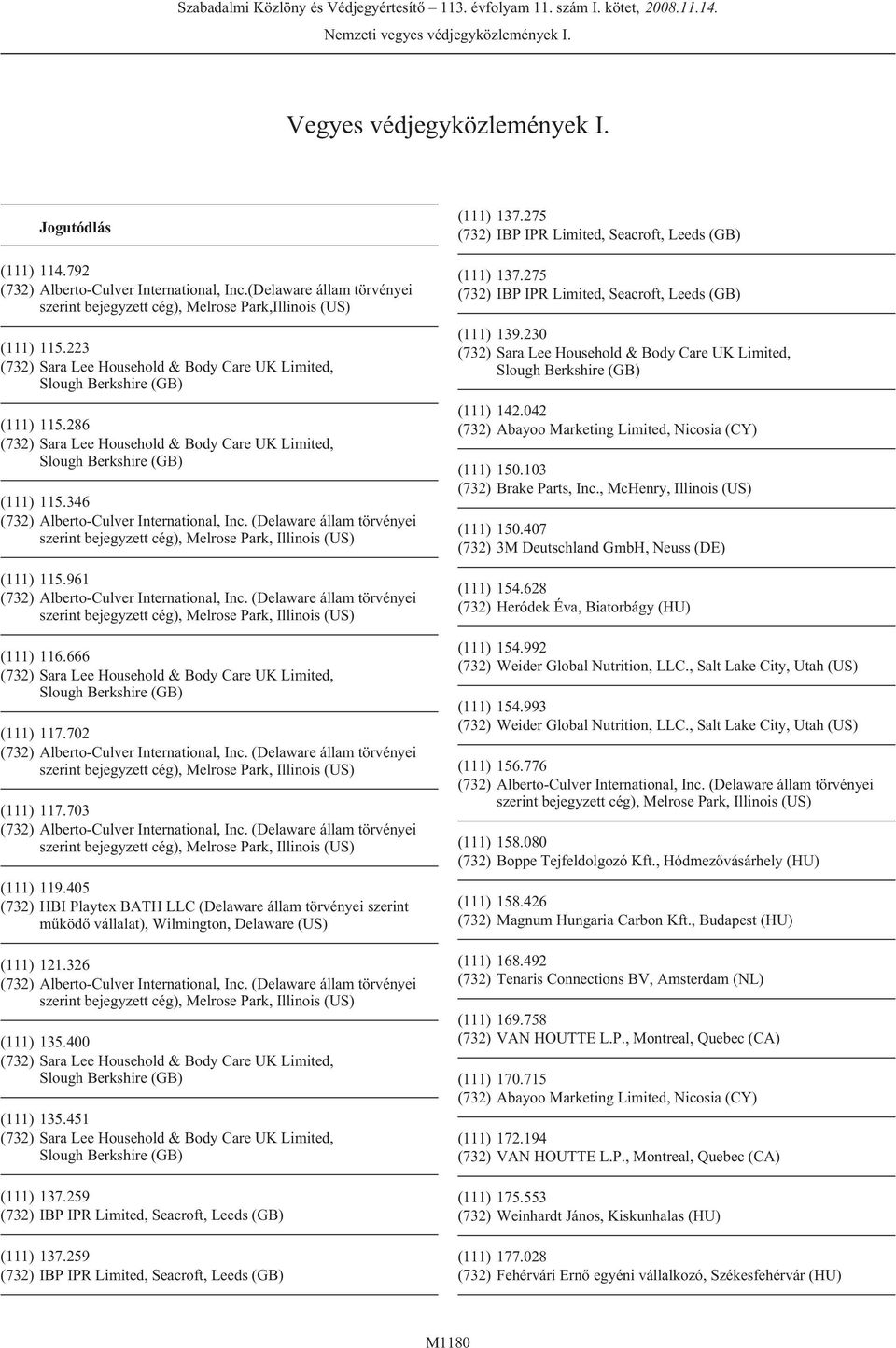 Szabadalmi Közlöny és Védjegyértesítő – 113. évfolyam 11. szám I. kötet, 2008.11.14.

Nemzeti vegyes védjegyközlemények I.

Vegyes védjegyközlemények I.

Jogutódlás

(111) 114.792
(732) Alberto-Culver International, Inc.(Delaware állam törvényei szerint bejegyzett cég), Melrose Park,Illinois (US)

(111) 115.223
(732) Sara Lee Household & Body Care UK Limited, Slough Berkshire (GB)

(111) 115.286
(732) Sara Lee Household & Body Care UK Limited, Slough Berkshire (GB)

(111) 115.346
(732) Alberto-Culver International, Inc. (Delaware állam törvényei szerint bejegyzett cég), Melrose Park, Illinois (US)

(111) 115.961
(732) Alberto-Culver International, Inc. (Delaware állam törvényei szerint bejegyzett cég), Melrose Park, Illinois (US)

(111) 116.666
(732) Sara Lee Household & Body Care UK Limited, Slough Berkshire (GB)

(111) 117.702
(732) Alberto-Culver International, Inc. (Delaware állam törvényei szerint bejegyzett cég), Melrose Park, Illinois (US)

(111) 117.703
(732) Alberto-Culver International, Inc. (Delaware állam törvényei szerint bejegyzett cég), Melrose Park, Illinois (US)

(111) 119.405
(732) HBI Playtex BATH LLC (Delaware állam törvényei szerint működő vállalat), Wilmington, Delaware (US)

(111) 121.326
(732) Alberto-Culver International, Inc. (Delaware állam törvényei szerint bejegyzett cég), Melrose Park, Illinois (US)

(111) 135.400
(732) Sara Lee Household & Body Care UK Limited, Slough Berkshire (GB)

(111) 135.451
(732) Sara Lee Household & Body Care UK Limited, Slough Berkshire (GB)

(111) 137.259
(732) IBP IPR Limited, Seacroft, Leeds (GB)

(111) 137.259
(732) IBP IPR Limited, Seacroft, Leeds (GB)

(111) 137.275
(732) IBP IPR Limited, Seacroft, Leeds (GB)

(111) 137.275
(732) IBP IPR Limited, Seacroft, Leeds (GB)

(111) 139.230
(732) Sara Lee Household & Body Care UK Limited, Slough Berkshire (GB)

(111) 142.042
(732) Abayoo Marketing Limited, Nicosia (CY)

(111) 150.103
(732) Brake Parts, Inc., McHenry, Illinois (US)

(111) 150.407
(732) 3M Deutschland GmbH, Neuss (DE)

(111) 154.628
(732) Heródek Éva, Biatorbágy (HU)

(111) 154.992
(732) Weider Global Nutrition, LLC., Salt Lake City, Utah (US)

(111) 154.993
(732) Weider Global Nutrition, LLC., Salt Lake City, Utah (US)

(111) 156.776
(732) Alberto-Culver International, Inc. (Delaware állam törvényei szerint bejegyzett cég), Melrose Park, Illinois (US)

(111) 158.080
(732) Boppe Tejfeldolgozó Kft., Hódmezővásárhely (HU)

(111) 158.426
(732) Magnum Hungaria Carbon Kft., Budapest (HU)

(111) 168.492
(732) Tenaris Connections BV, Amsterdam (NL)

(111) 169.758
(732) VAN HOUTTE L.P., Montreal, Quebec (CA)

(111) 170.715
(732) Abayoo Marketing Limited, Nicosia (CY)

(111) 172.194
(732) VAN HOUTTE L.P., Montreal, Quebec (CA)

(111) 175.553
(732) Weinhardt János, Kiskunhalas (HU)

(111) 177.028
(732) Fehérvári Ernő egyéni vállalkozó, Székesfehérvár (HU)

M1180